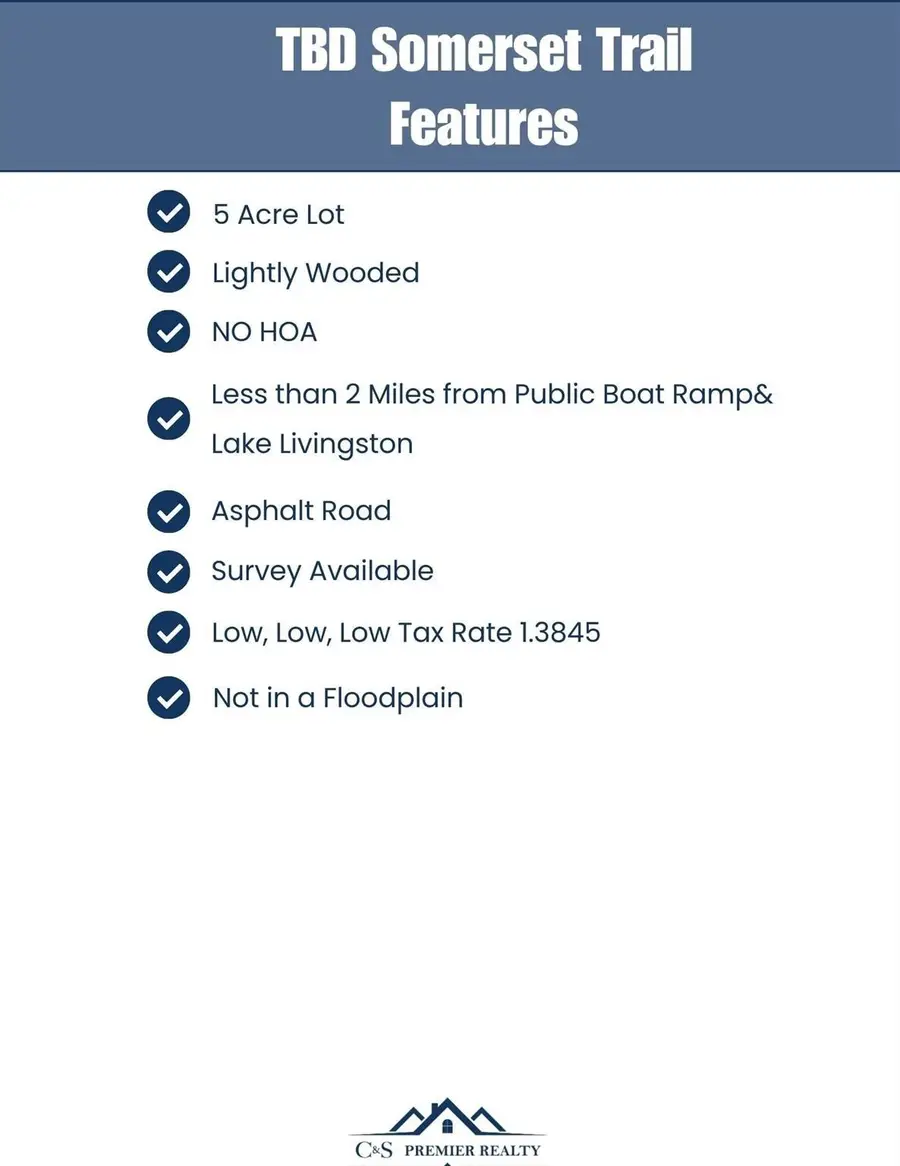 TBD Somerset Trail
Features

5 Acre Lot

Lightly Wooded

NO HOA

Less than 2 Miles from Public Boat Ramp& Lake Livingston

Asphalt Road

Survey Available

Low, Low, Low Tax Rate 1.3845

Not in a Floodplain

C&S PREMIER REALTY